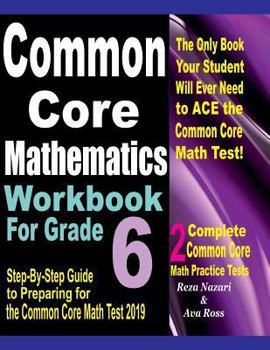 Common Core Mathematics Workbook For Grade 6

Step-By-Step Guide to Preparing for the Common Core Math Test 2019

The Only Book Your Student Will Ever Need to ACE the Common Core Math Test!

2 Complete Common Core Math Practice Tests

Reza Nazari & Ava Ross